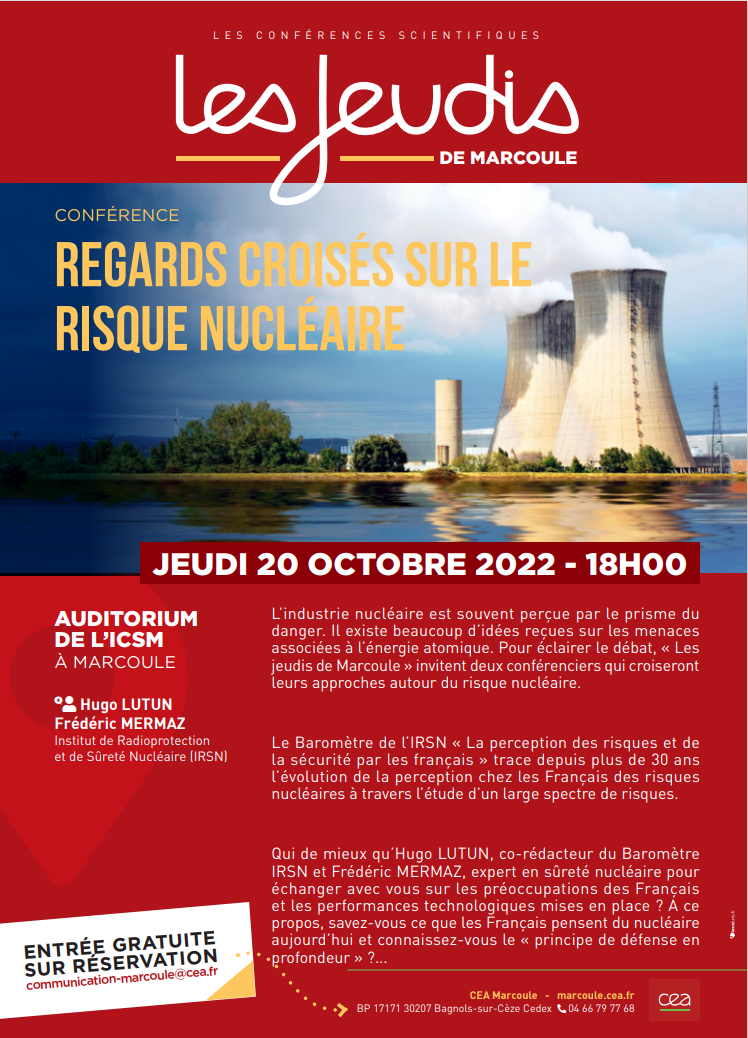 LES CONFÉRENCES SCIENTIFIQUES

Les Jeudis
DE MARCOULE

CONFÉRENCE
REGARDS CROISÉS SUR LE RISQUE NUCLÉAIRE

JEUDI 20 OCTOBRE 2022 - 18H00

AUDITORIUM DE L'ICSM
À MARCOULE

Hugo LUTUN
Frédéric MERMAZ
Institut de Radioprotection et de Sûreté Nucléaire (IRSN)

L'industrie nucléaire est souvent perçue par le prisme du danger. Il existe beaucoup d'idées reçues sur les menaces associées à l'énergie atomique. Pour éclairer le débat, « Les jeudis de Marcoule » invitent deux conférenciers qui croiseront leurs approches autour du risque nucléaire.

Le Baromètre de l'IRSN « La perception des risques et de la sécurité par les français » trace depuis plus de 30 ans l'évolution de la perception chez les Français des risques nucléaires à travers l'étude d'un large spectre de risques.

Qui de mieux qu'Hugo LUTUN, co-rédacteur du Baromètre IRSN et Frédéric MERMAZ, expert en sûreté nucléaire pour échanger avec vous sur les préoccupations des Français et les performances technologiques mises en place ? À ce propos, savez-vous ce que les Français pensent du nucléaire aujourd'hui et connaissez-vous le « principe de défense en profondeur » ?...

ENTRÉE GRATUITE SUR RÉSERVATION
communication-marcoule@cea.fr

CEA Marcoule - marcoule.cea.fr
BP 17171 30207 Bagnols-sur-Cèze Cedex 04 66 79 77 68

cea